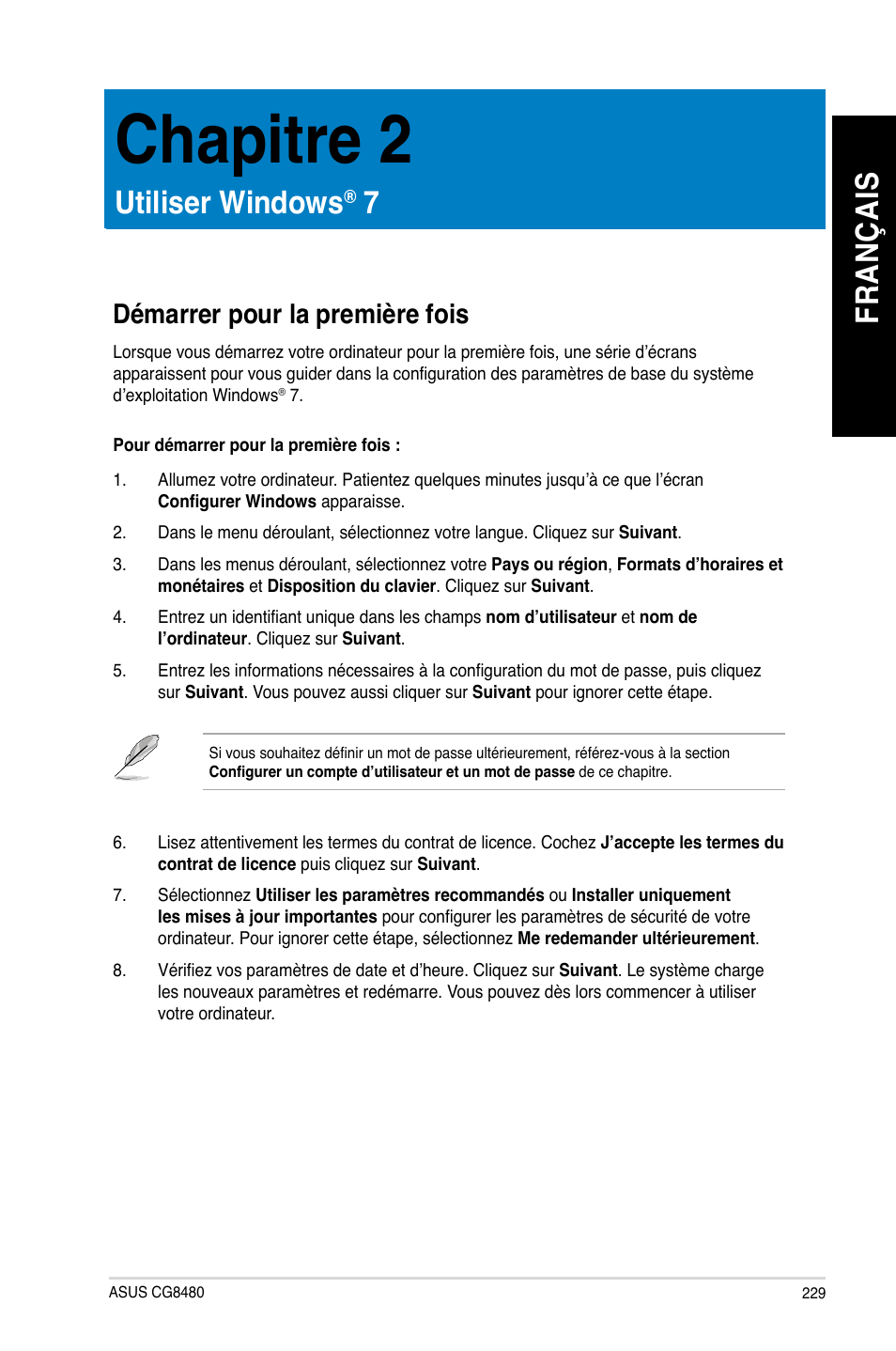 Chapitre 2

Utiliser Windows® 7

FRANÇAIS

Démarrer pour la première fois

Lorsque vous démarrez votre ordinateur pour la première fois, une série d'écrans apparaissent pour vous guider dans la configuration des paramètres de base du système d'exploitation Windows® 7.

Pour démarrer pour la première fois :

1. Allumez votre ordinateur. Patientez quelques minutes jusqu'à ce que l'écran Configurer Windows apparaisse.

2. Dans le menu déroulant, sélectionnez votre langue. Cliquez sur Suivant.

3. Dans les menus déroulant, sélectionnez votre Pays ou région, Formats d'horaires et monétaires et Disposition du clavier. Cliquez sur Suivant.

4. Entrez un identifiant unique dans les champs nom d'utilisateur et nom de l'ordinateur. Cliquez sur Suivant.

5. Entrez les informations nécessaires à la configuration du mot de passe, puis cliquez sur Suivant. Vous pouvez aussi cliquer sur Suivant pour ignorer cette étape.

Si vous souhaitez définir un mot de passe ultérieurement, référez-vous à la section Configurer un compte d'utilisateur et un mot de passe de ce chapitre.

6. Lisez attentivement les termes du contrat de licence. Cochez J'accepte les termes du contrat de licence puis cliquez sur Suivant.

7. Sélectionnez Utiliser les paramètres recommandés ou Installer uniquement les mises à jour importantes pour configurer les paramètres de sécurité de votre ordinateur. Pour ignorer cette étape, sélectionnez Me redemander ultérieurement.

8. Vérifiez vos paramètres de date et d'heure. Cliquez sur Suivant. Le système charge les nouveaux paramètres et redémarre. Vous pouvez dès lors commencer à utiliser votre ordinateur.

ASUS CG8480

229